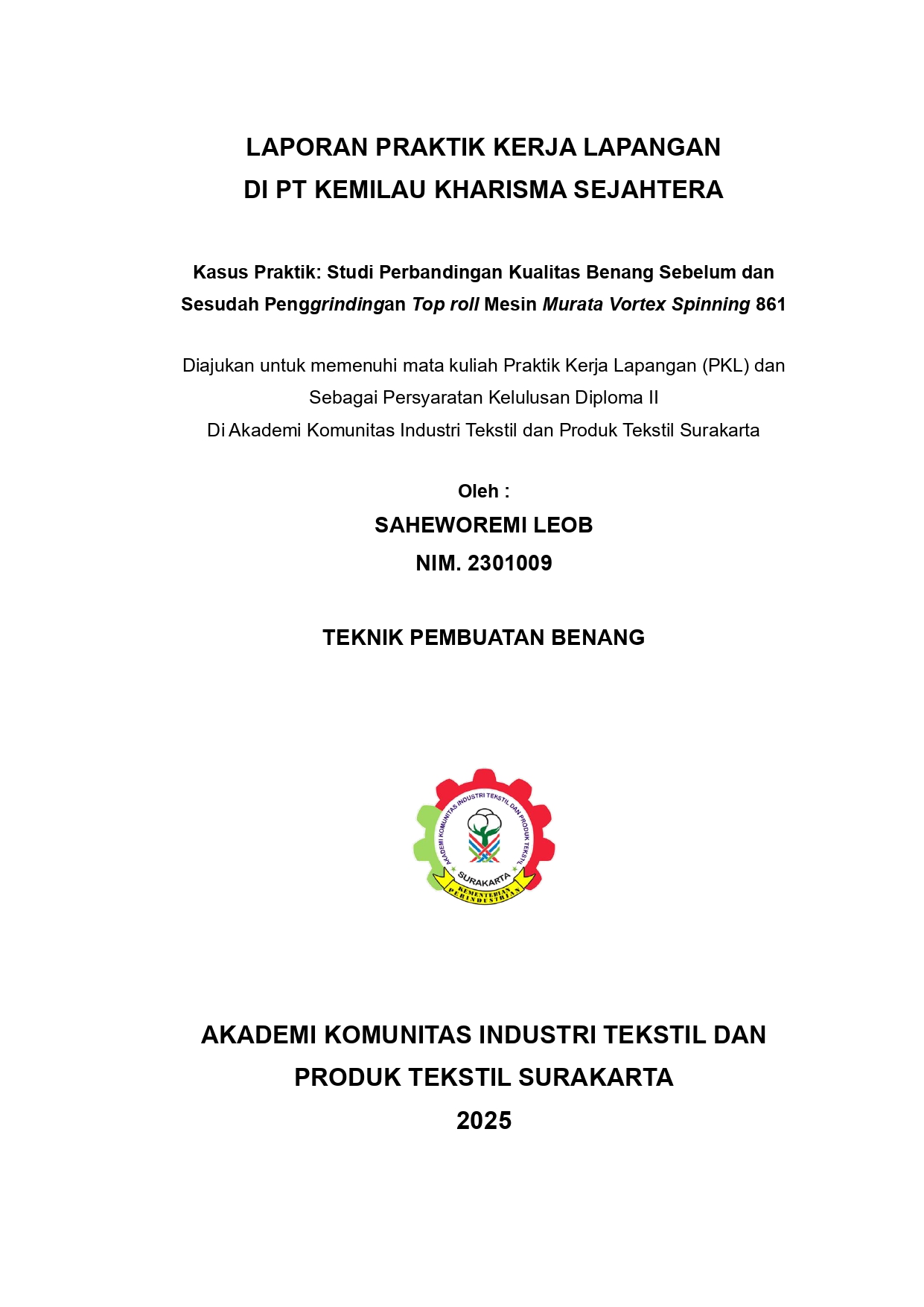 LAPORAN PRAKTIK KERJA LAPANGAN
DI PT KEMILAU KHARISMA SEJAHTERA

Kasus Praktik: Studi Perbandingan Kualitas Benang Sebelum dan Sesudah Penggrindingan Top roll Mesin Murata Vortex Spinning 861

Diajukan untuk memenuhi mata kuliah Praktik Kerja Lapangan (PKL) dan Sebagai Persyaratan Kelulusan Diploma II
Di Akademi Komunitas Industri Tekstil dan Produk Tekstil Surakarta

Oleh :
SAHEWOREMI LEOB
NIM. 2301009

TEKNIK PEMBUATAN BENANG

AKADEMI KOMUNITAS INDUSTRI TEKSTIL DAN PRODUK TEKSTIL
SURAKARTA
KEMENTERIAN PERINDUSTRIAN

AKADEMI KOMUNITAS INDUSTRI TEKSTIL DAN
PRODUK TEKSTIL SURAKARTA
2025